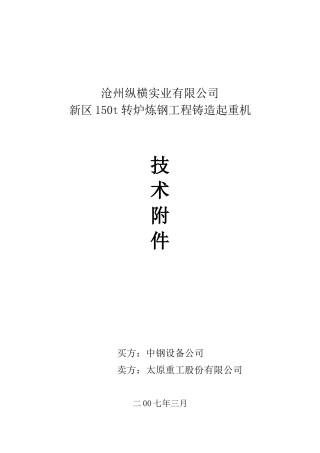 沧州纵横实业有限公司
新区 150t 转炉炼钢工程铸造起重机

技
术
附
件

买方：中钢设备公司
卖方：太原重工股份有限公司

二 00 七年三月